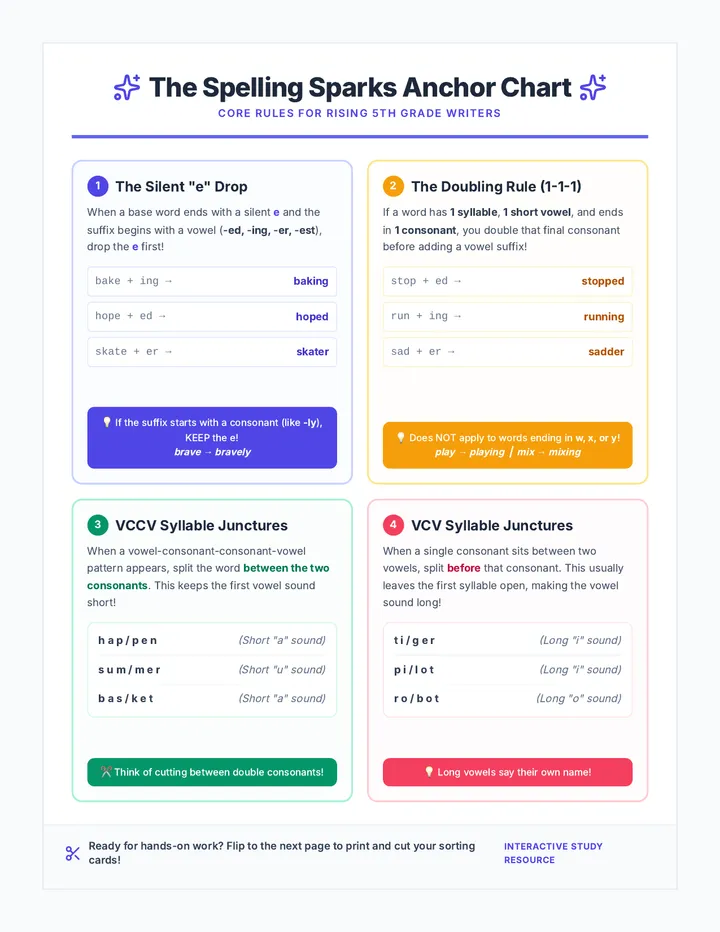 The Spelling Sparks Anchor Chart

CORE RULES FOR RISING 5TH GRADE WRITERS

1 The Silent "e" Drop

When a base word ends with a silent e and the suffix begins with a vowel (-ed, -ing, -er, -est), drop the e first!

bake + ing → baking

hope + ed → hoped

skate + er → skater

If the suffix starts with a consonant (like -ly), KEEP the e!
brave → bravely

2 The Doubling Rule (1-1-1)

If a word has 1 syllable, 1 short vowel, and ends in 1 consonant, you double that final consonant before adding a vowel suffix!

stop + ed → stopped

run + ing → running

sad + er → sadder

Does NOT apply to words ending in w, x, or y!
play → playing | mix → mixing

3 VCCV Syllable Junctures

When a vowel-consonant-consonant-vowel pattern appears, split the word between the two consonants. This keeps the first vowel sound short!

hap/pen (Short "a" sound)
sum/mer (Short "u" sound)
bas/ket (Short "a" sound)

Think of cutting between double consonants!

4 VCV Syllable Junctures

When a single consonant sits between two vowels, split before that consonant. This usually leaves the first syllable open, making the vowel sound long!

ti/ger (Long "i" sound)
pi/lot (Long "i" sound)
ro/bot (Long "o" sound)

Long vowels say their own name!

Ready for hands-on work? Flip to the next page to print and cut your sorting cards!

INTERACTIVE STUDY RESOURCE